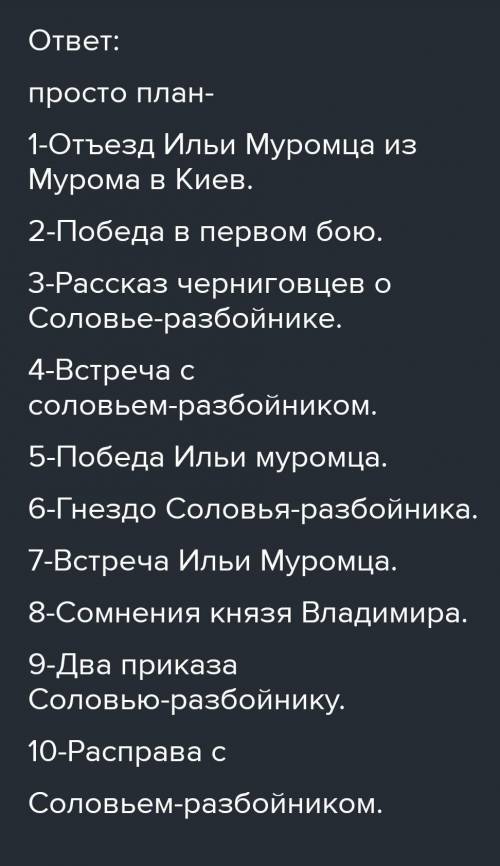 Ответ:

просто план-

1-Отъезд Ильи Муромца из Мурома в Киев.

2-Победа в первом бою.

3-Рассказ черниговцев о Соловье-разбойнике.

4-Встреча с соловьем-разбойником.

5-Победа Ильи муромца.

6-Гнездо Соловья-разбойника.

7-Встреча Ильи Муромца.

8-Сомнения князя Владимира.

9-Два приказа Соловью-разбойнику.

10-Расправа с

Соловьем-разбойником.